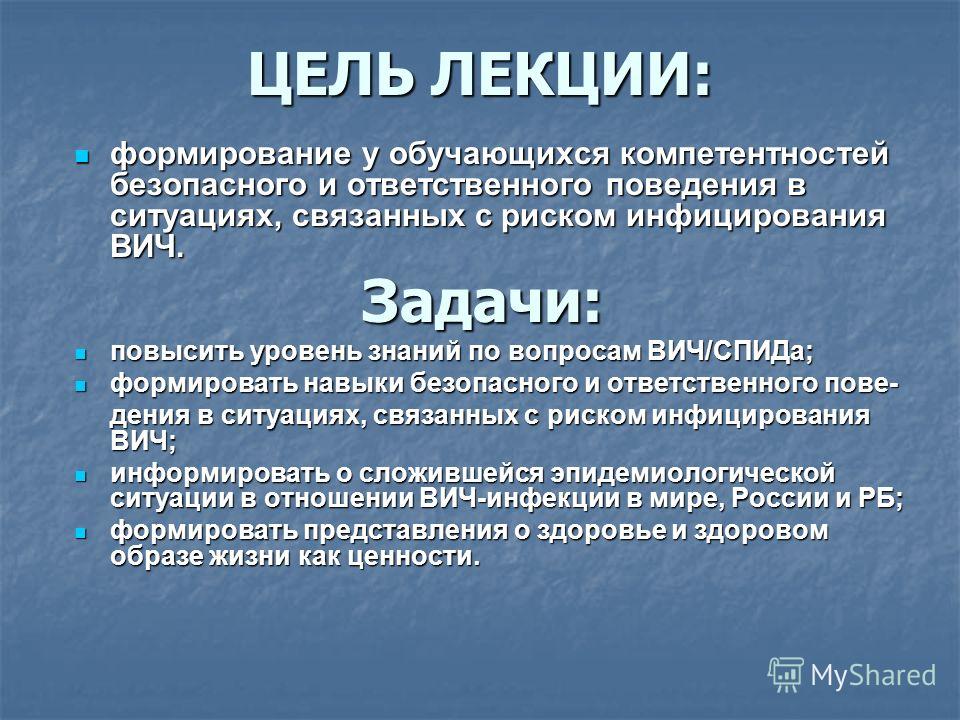 ЦЕЛЬ ЛЕКЦИИ:

формирование у обучающихся компетентностей безопасного и ответственного поведения в ситуациях, связанных с риском инфицирования ВИЧ.

Задачи:

повысить уровень знаний по вопросам ВИЧ/СПИДа;

формировать навыки безопасного и ответственного поведения в ситуациях, связанных с риском инфицирования ВИЧ;

информировать о сложившейся эпидемиологической ситуации в отношении ВИЧ-инфекции в мире, России и РБ;

формировать представления о здоровье и здоровом образе жизни как ценности.

MyShared